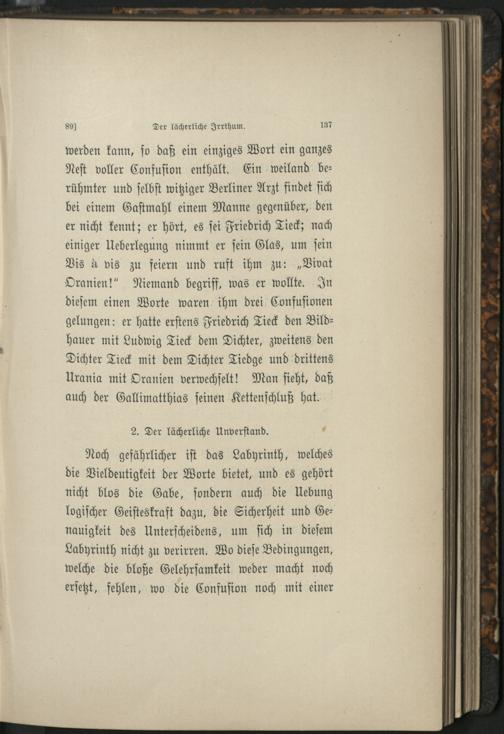 89] Der lächerliche Irrthum. 137

werden kann, so daß ein einziges Wort ein ganzes Nest voller Confusion enthält. Ein weiland berühmter und selbst witziger Berliner Arzt findet sich bei einem Gastmahl einem Manne gegenüber, den er nicht kennt; er hört, es sei Friedrich Tieck; nach einiger Ueberlegung nimmt er sein Glas, um sein Vis à vis zu feiern und ruft ihm zu: „Vivat Oranien!“ Niemand begriff, was er wollte. In diesem einen Worte waren ihm drei Confusionen gelungen: er hatte erstens Friedrich Tieck den Bildhauer mit Ludwig Tieck dem Dichter, zweitens den Dichter Tieck mit dem Dichter Tiedge und drittens Urania mit Oranien verwechselt! Man sieht, daß auch der Gallimatthias seinen Kettenschluß hat.

2. Der lächerliche Unverstand.

Noch gefährlicher ist das Labyrinth, welches die Vieldeutigkeit der Worte bietet, und es gehört nicht blos die Gabe, sondern auch die Uebung logischer Geisteskraft dazu, die Sicherheit und Genauigkeit des Unterscheidens, um sich in diesem Labyrinth nicht zu verirren. Wo diese Bedingungen, welche die bloße Gelehrsamkeit weder macht noch ersetzt, fehlen, wo die Confusion noch mit einer